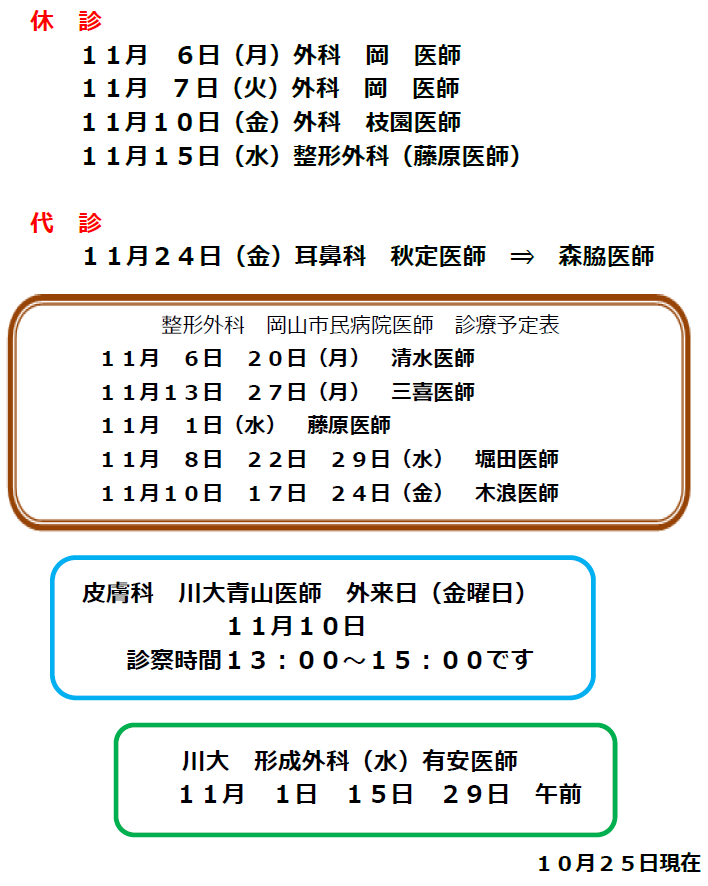 休　診
１１月　６日（月）外科　岡　医師
１１月　７日（火）外科　岡　医師
１１月１０日（金）外科　枝園医師
１１月１５日（水）整形外科（藤原医師）

代　診
１１月２４日（金）耳鼻科　秋定医師　⇒　森脇医師

整形外科　岡山市民病院医師　診療予定表
１１月　６日　２０日（月）　清水医師
１１月１３日　２７日（月）　三喜医師
１１月　１日（水）　藤原医師
１１月　８日　２２日　２９日（水）　堀田医師
１１月１０日　１７日　２４日（金）　木浪医師

皮膚科　川大青山医師　外来日（金曜日）
１１月１０日
診察時間１３：００～１５：００です

川大　形成外科（水）有安医師
１１月　１日　１５日　２９日　午前

１０月２５日現在